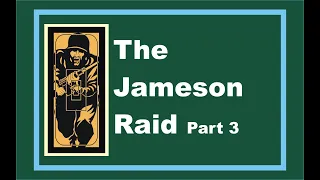 The Jameson Raid Part 3